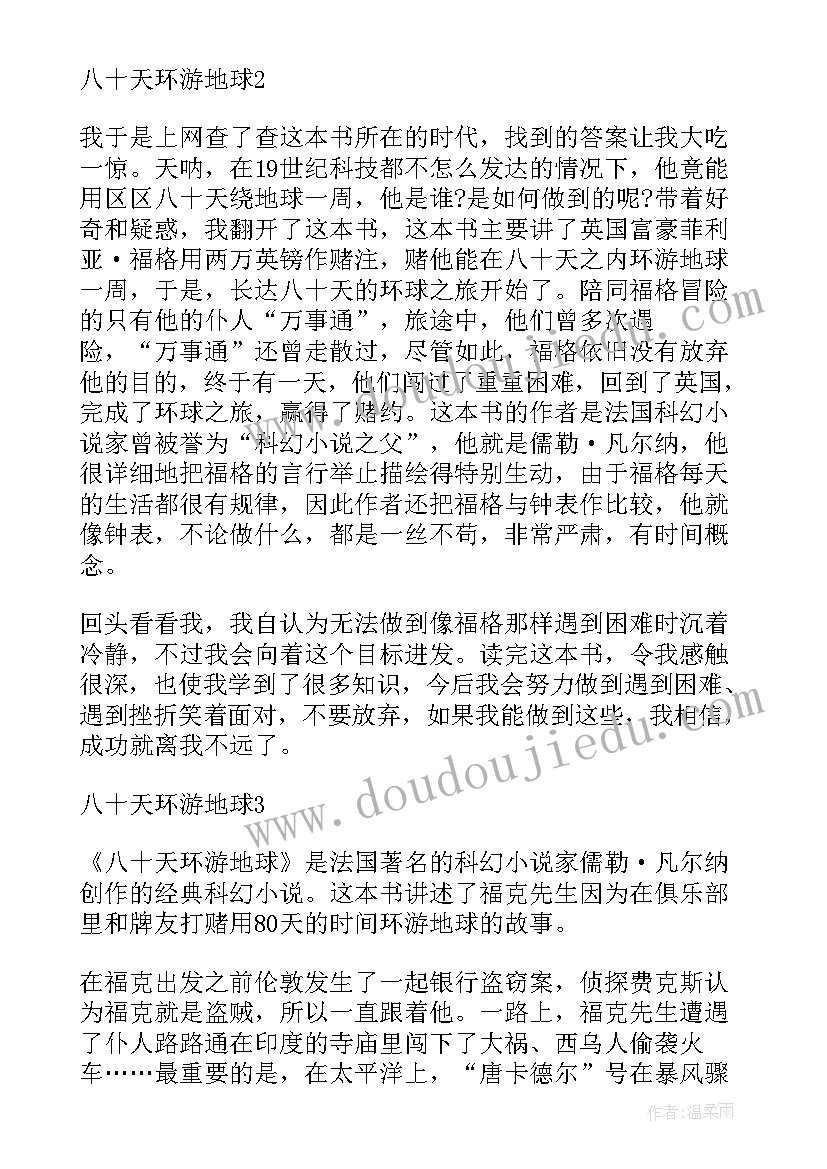 八十天环游地球2

我于是上网查了查这本书所在的时代，找到的答案让我大吃一惊。天呐，在19世纪科技都不怎么发达的情况下，他竟能用区区八十天绕地球一周，他是谁?是如何做到的呢?带着好奇和疑惑，我翻开了这本书，这本书主要讲了英国富豪菲利亚·福格用两万英镑作赌注，赌他能在八十天之内环游地球一周，于是，长达八十天的环球之旅开始了。陪同福格冒险的只有他的仆人“万事通”，旅途中，他们曾多次遇险，“万事通”还曾走散过，尽管如此，福格依旧没有放弃他的目的，终于有一天，他们闯过了重重困难，回到了英国，完成了环球之旅，赢得了赌约。这本书的作者是法国科幻小说家曾被誉为“科幻小说之父”，他就是儒勒·凡尔纳，他很详细地把福格的言行举止描绘得特别生动，由于福格每天的生活都很有规律，因此作者还把福格与钟表作比较，他就像钟表，不论做什么，都是一丝不苟，非常严肃，有时间概念。

回头看看我，我自认为无法做到像福格那样遇到困难时沉着冷静，不过我会向着这个目标进发。读完这本书，令我感触很深，也使我学到了很多知识，今后我会努力做到遇到困难、遇到挫折笑着面对，不要放弃，如果我能做到这些，我相信，成功就离我不远了。

八十天环游地球3

《八十天环游地球》是法国著名的科幻小说家儒勒·凡尔纳创作的经典科幻小说。这本书讲述了福克先生因为在俱乐部里和牌友打赌用80天的时间环游地球的故事。

在福克出发之前伦敦发生了一起银行盗窃案，侦探费克斯认为福克就是盗贼，所以一直跟着他。一路上，福克先生遭遇了仆人路路通在印度的寺庙里闯下了大祸、西乌人偷袭火车……最重要的是，在太平洋上，“唐卡德尔”号在暴风骤

www.doudoujiedu.com

作者:温柔雨